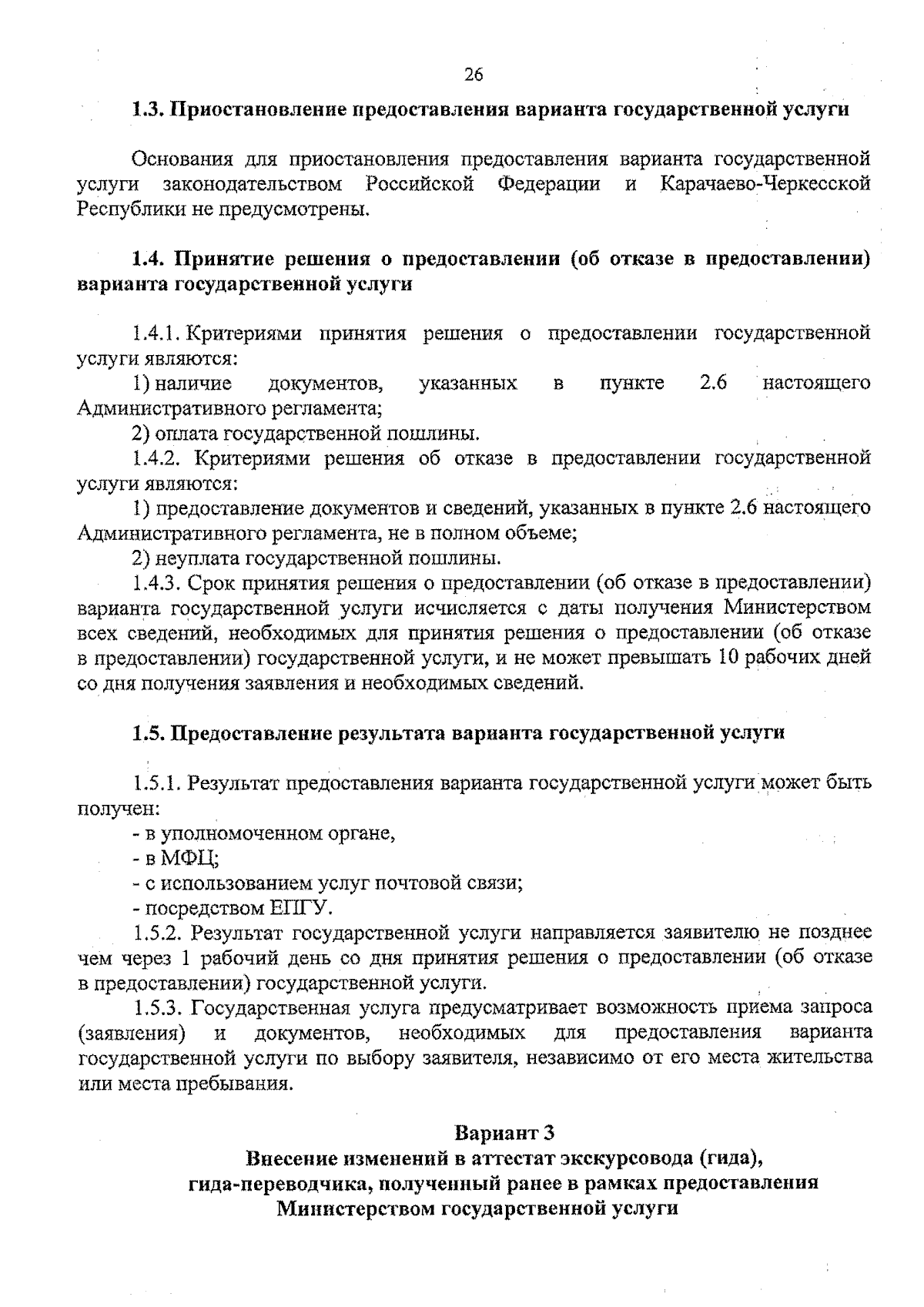 26

1.3. Приостановление предоставления варианта государственной услуги

Основания для приостановления предоставления варианта государственной услуги законодательством Российской Федерации и Карачаево-Черкесской Республики не предусмотрены.

1.4. Принятие решения о предоставлении (об отказе в предоставлении) варианта государственной услуги

1.4.1. Критериями принятия решения о предоставлении государственной услуги являются:
1) наличие документов, указанных в пункте 2.6 настоящего Административного регламента;
2) оплата государственной пошлины.
1.4.2. Критериями решения об отказе в предоставлении государственной услуги являются:
1) предоставление документов и сведений, указанных в пункте 2.6 настоящего Административного регламента, не в полном объеме;
2) неуплата государственной пошлины.
1.4.3. Срок принятия решения о предоставлении (об отказе в предоставлении) варианта государственной услуги исчисляется с даты получения Министерством всех сведений, необходимых для принятия решения о предоставлении (об отказе в предоставлении) государственной услуги, и не может превышать 10 рабочих дней со дня получения заявления и необходимых сведений.

1.5. Предоставление результата варианта государственной услуги

1.5.1. Результат предоставления варианта государственной услуги может быть получен:
- в уполномоченном органе,
- в МФЦ;
- с использованием услуг почтовой связи;
- посредством ЕПГУ.
1.5.2. Результат государственной услуги направляется заявителю не позднее чем через 1 рабочий день со дня принятия решения о предоставлении (об отказе в предоставлении) государственной услуги.
1.5.3. Государственная услуга предусматривает возможность приема запроса (заявления) и документов, необходимых для предоставления варианта государственной услуги по выбору заявителя, независимо от его места жительства или места пребывания.

Вариант 3
Внесение изменений в аттестат экскурсовода (гида), гида-переводчика, полученный ранее в рамках предоставления Министерством государственной услуги